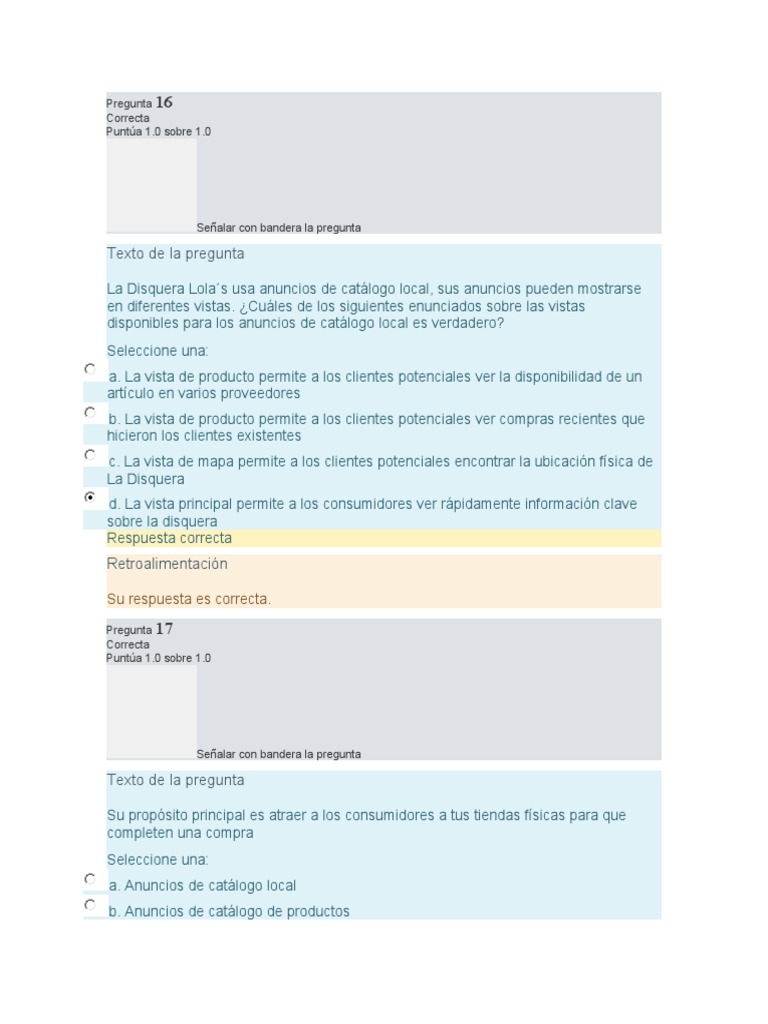 Pregunta 16
Correcta
Puntúa 1.0 sobre 1.0

Señalar con bandera la pregunta

Texto de la pregunta

La Disquera Lola´s usa anuncios de catálogo local, sus anuncios pueden mostrarse en diferentes vistas. ¿Cuáles de los siguientes enunciados sobre las vistas disponibles para los anuncios de catálogo local es verdadero?

Seleccione una:

a. La vista de producto permite a los clientes potenciales ver la disponibilidad de un artículo en varios proveedores

b. La vista de producto permite a los clientes potenciales ver compras recientes que hicieron los clientes existentes

c. La vista de mapa permite a los clientes potenciales encontrar la ubicación física de La Disquera

d. La vista principal permite a los consumidores ver rápidamente información clave sobre la disquera

Respuesta correcta

Retroalimentación

Su respuesta es correcta.

Pregunta 17
Correcta
Puntúa 1.0 sobre 1.0

Señalar con bandera la pregunta

Texto de la pregunta

Su propósito principal es atraer a los consumidores a tus tiendas físicas para que completen una compra

Seleccione una:

a. Anuncios de catálogo local

b. Anuncios de catálogo de productos